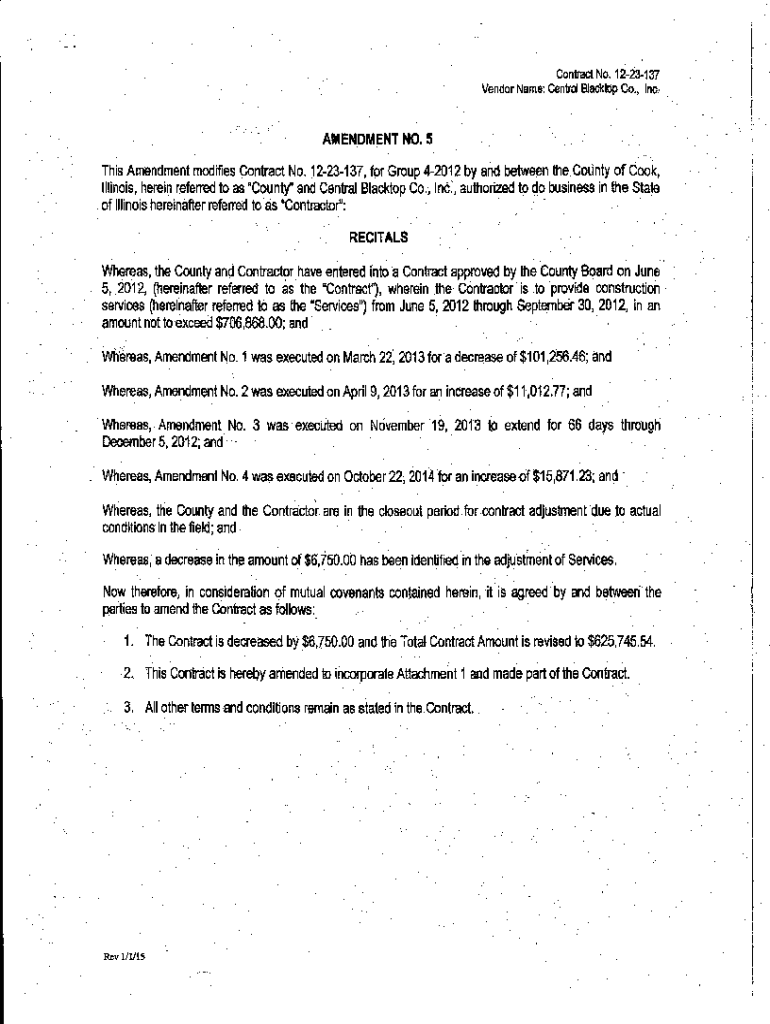 Contract No. 12-23-137
Vendor Name: Central Blacktop Co., Inc.

AMENDMENT NO. 5

This Amendment modifies Contract No. 12-23-137, for Group 4-2012 by and between the County of Cook, Illinois, herein referred to as "County" and Central Blacktop Co., Inc., authorized to do business in the State of Illinois hereinafter referred to as "Contractor":

RECITALS

Whereas, the County and Contractor have entered into a Contract approved by the County Board on June 5, 2012, (hereinafter referred to as the "Contract"), wherein the Contractor is to provide construction services (hereinafter referred to as the "Services") from June 5, 2012 through September 30, 2012, in an amount not to exceed $706,868.00; and

Whereas, Amendment No. 1 was executed on March 22, 2013 for a decrease of $101,256.46; and

Whereas, Amendment No. 2 was executed on April 9, 2013 for an increase of $11,012.77; and

Whereas, Amendment No. 3 was executed on November 19, 2013 to extend for 66 days through December 5, 2012; and

Whereas, Amendment No. 4 was executed on October 22, 2014 for an increase of $15,871.23; and

Whereas, the County and the Contractor are in the closeout period for contract adjustment due to actual conditions in the field; and

Whereas, a decrease in the amount of $6,750.00 has been identified in the adjustment of Services.

Now therefore, in consideration of mutual covenants contained herein, it is agreed by and between the parties to amend the Contract as follows:

1. The Contract is decreased by $6,750.00 and the Total Contract Amount is revised to $625,745.54.

2. This Contract is hereby amended to incorporate Attachment 1 and made part of the Contract.

3. All other terms and conditions remain as stated in the Contract.

Rev 1/1/15